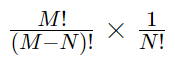 $\frac{M!}{(M-N)!} \times \frac{1}{N!}$